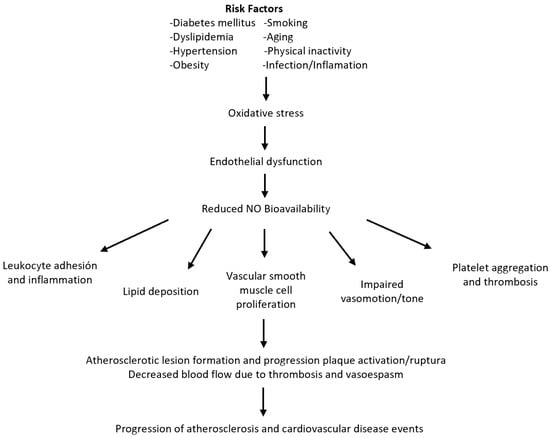 Risk Factors

-Diabetes mellitus
-Dyslipidemia
-Hypertension
-Obesity

-Smoking
-Aging
-Physical inactivity
-Infection/Inflamation

Oxidative stress

Endothelial dysfunction

Reduced NO Bioavailability

Leukocyte adhesión and inflammation

Lipid deposition

Vascular smooth muscle cell proliferation

Impaired vasomotion/tone

Platelet aggregation and thrombosis

Atherosclerotic lesion formation and progression plaque activation/ruptura
Decreased blood flow due to thrombosis and vasoespasm

Progression of atherosclerosis and cardiovascular disease events